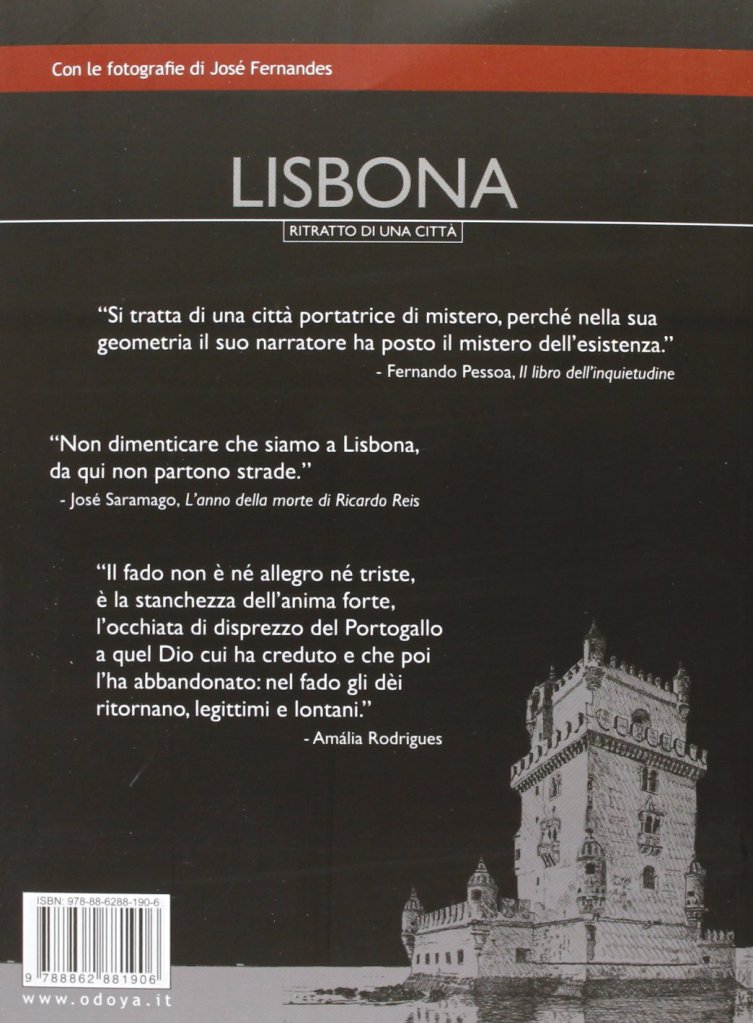 Con le fotografie di José Fernandes

LISBONA

RITRATTO DI UNA CITTÀ

"Si tratta di una città portatrice di mistero, perché nella sua geometria il suo narratore ha posto il mistero dell'esistenza."
- Fernando Pessoa, Il libro dell'inquietudine

"Non dimenticare che siamo a Lisbona, da qui non partono strade."
- José Saramago, L'anno della morte di Ricardo Reis

"Il fado non è né allegro né triste, è la stanchezza dell'anima forte, l'occhiata di disprezzo del Portogallo a quel Dio cui ha creduto e che poi l'ha abbandonato: nel fado gli dèi ritornano, legittimi e lontani."
- Amália Rodrigues

ISBN: 978-88-6288-190-6

9 788862 881906

www.odoya.it